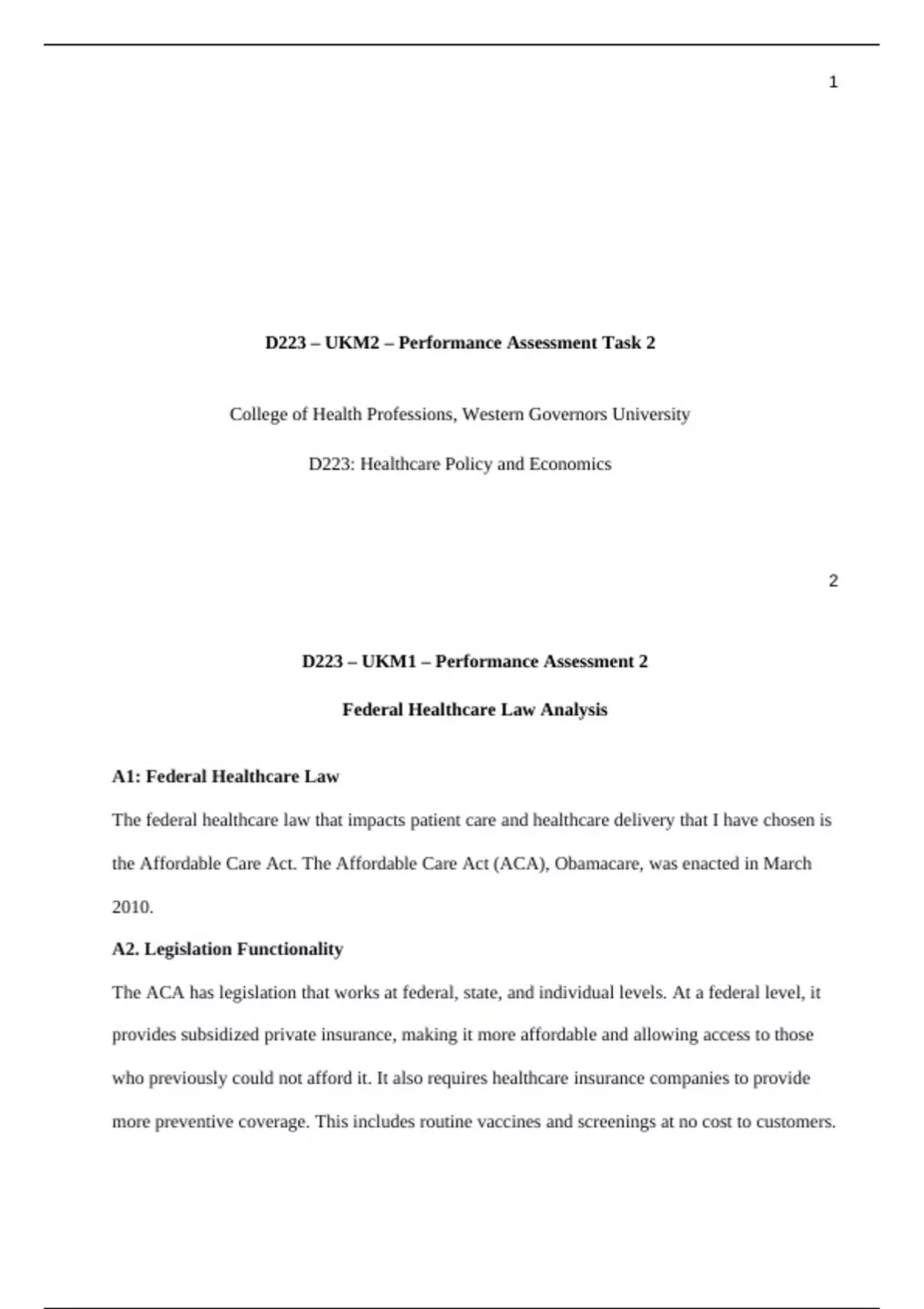 1

D223 – UKM2 – Performance Assessment Task 2

College of Health Professions, Western Governors University

D223: Healthcare Policy and Economics

2

D223 – UKM1 – Performance Assessment 2

Federal Healthcare Law Analysis

A1: Federal Healthcare Law

The federal healthcare law that impacts patient care and healthcare delivery that I have chosen is the Affordable Care Act. The Affordable Care Act (ACA), Obamacare, was enacted in March 2010.

A2. Legislation Functionality

The ACA has legislation that works at federal, state, and individual levels. At a federal level, it provides subsidized private insurance, making it more affordable and allowing access to those who previously could not afford it. It also requires healthcare insurance companies to provide more preventive coverage. This includes routine vaccines and screenings at no cost to customers.